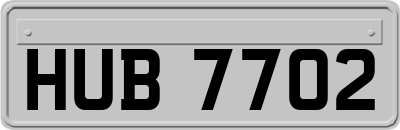 HUB 7702